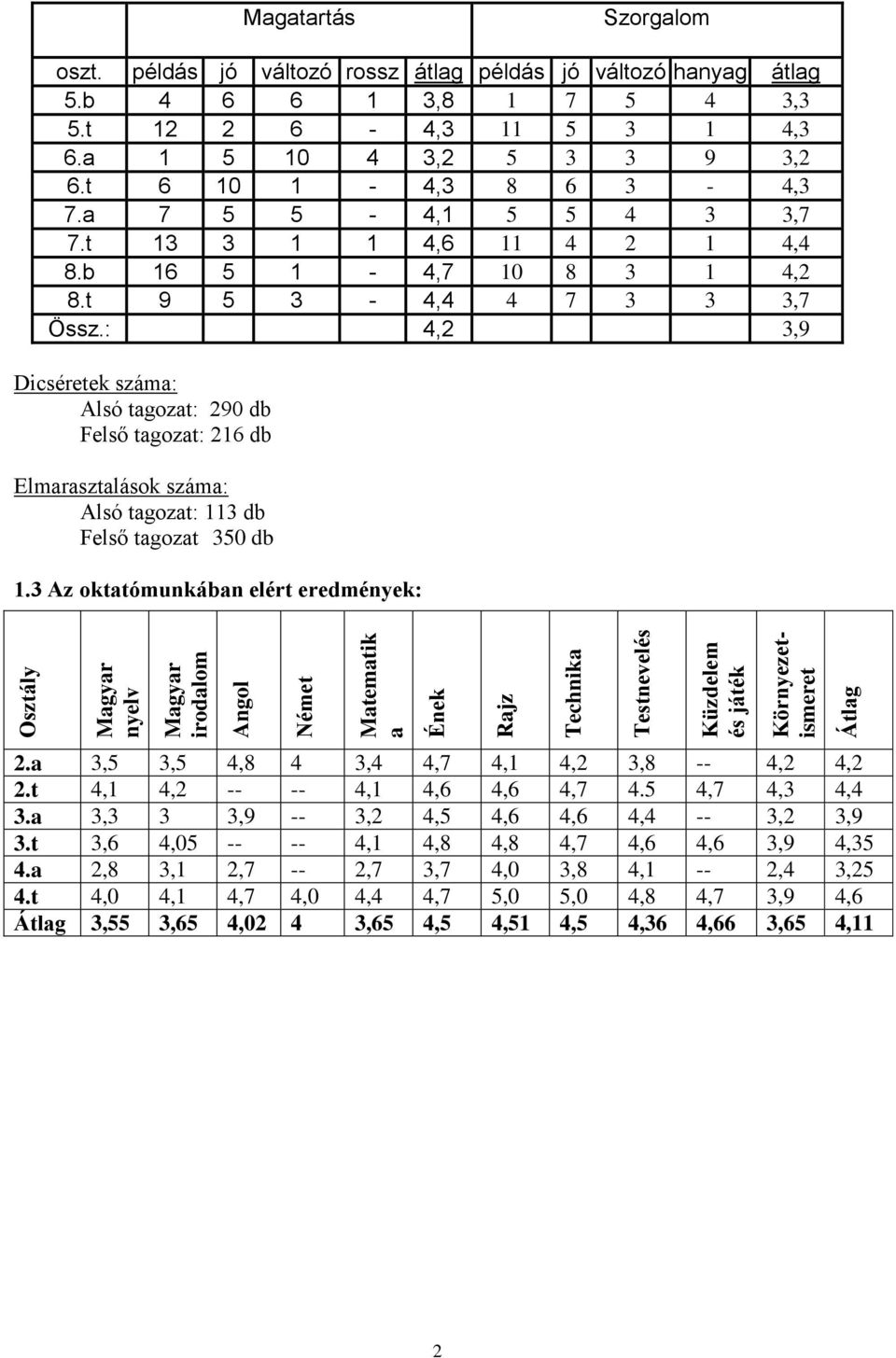 | | Magatartás | | | | | Szorgalom | | | | |
|---|---|---|---|---|---|---|---|---|---|---|
| oszt. | példás | jó | változó | rossz | átlag | példás | jó | változó | hanyag | átlag |
| 5.b | 4 | 6 | 6 | 1 | 3,8 | 1 | 7 | 5 | 4 | 3,3 |
| 5.t | 12 | 2 | 6 | - | 4,3 | 11 | 5 | 3 | 1 | 4,3 |
| 6.a | 1 | 5 | 10 | 4 | 3,2 | 5 | 3 | 3 | 9 | 3,2 |
| 6.t | 6 | 10 | 1 | - | 4,3 | 8 | 6 | 3 | - | 4,3 |
| 7.a | 7 | 5 | 5 | - | 4,1 | 5 | 5 | 4 | 3 | 3,7 |
| 7.t | 13 | 3 | 1 | 1 | 4,6 | 11 | 4 | 2 | 1 | 4,4 |
| 8.b | 16 | 5 | 1 | - | 4,7 | 10 | 8 | 3 | 1 | 4,2 |
| 8.t | 9 | 5 | 3 | - | 4,4 | 4 | 7 | 3 | 3 | 3,7 |
| Össz.: | | | | | 4,2 | | | | | 3,9 |

Dicséretek száma:
Alsó tagozat: 290 db
Felső tagozat: 216 db

Elmarasztalások száma:
Alsó tagozat: 113 db
Felső tagozat 350 db

1.3 Az oktatómunkában elért eredmények:

| Osztály | Magyar nyelv | Magyar irodalom | Angol | Német | Matematika | Ének | Rajz | Technika | Testnevelés | Küzdelem és játék | Környezetismeret | Átlag |
|---|---|---|---|---|---|---|---|---|---|---|---|---|
| 2.a | 3,5 | 3,5 | 4,8 | 4 | 3,4 | 4,7 | 4,1 | 4,2 | 3,8 | -- | 4,2 | 4,2 |
| 2.t | 4,1 | 4,2 | -- | -- | 4,1 | 4,6 | 4,6 | 4,7 | 4.5 | 4,7 | 4,3 | 4,4 |
| 3.a | 3,3 | 3 | 3,9 | -- | 3,2 | 4,5 | 4,6 | 4,6 | 4,4 | -- | 3,2 | 3,9 |
| 3.t | 3,6 | 4,05 | -- | -- | 4,1 | 4,8 | 4,8 | 4,7 | 4,6 | 4,6 | 3,9 | 4,35 |
| 4.a | 2,8 | 3,1 | 2,7 | -- | 2,7 | 3,7 | 4,0 | 3,8 | 4,1 | -- | 2,4 | 3,25 |
| 4.t | 4,0 | 4,1 | 4,7 | 4,0 | 4,4 | 4,7 | 5,0 | 5,0 | 4,8 | 4,7 | 3,9 | 4,6 |
| Átlag | 3,55 | 3,65 | 4,02 | 4 | 3,65 | 4,5 | 4,51 | 4,5 | 4,36 | 4,66 | 3,65 | 4,11 |

2